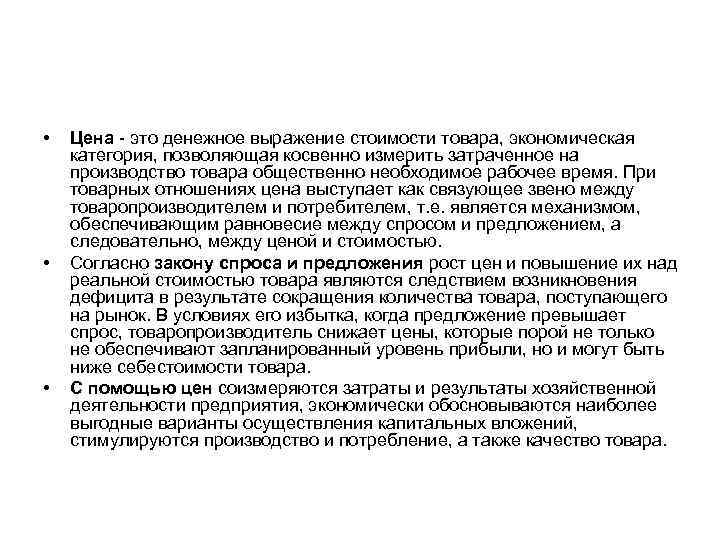 • Цена - это денежное выражение стоимости товара, экономическая категория, позволяющая косвенно измерить затраченное на производство товара общественно необходимое рабочее время. При товарных отношениях цена выступает как связующее звено между товаропроизводителем и потребителем, т.е. является механизмом, обеспечивающим равновесие между спросом и предложением, а следовательно, между ценой и стоимостью.

• Согласно закону спроса и предложения рост цен и повышение их над реальной стоимостью товара являются следствием возникновения дефицита в результате сокращения количества товара, поступающего на рынок. В условиях его избытка, когда предложение превышает спрос, товаропроизводитель снижает цены, которые порой не только не обеспечивают запланированный уровень прибыли, но и могут быть ниже себестоимости товара.

• С помощью цен соизмеряются затраты и результаты хозяйственной деятельности предприятия, экономически обосновываются наиболее выгодные варианты осуществления капитальных вложений, стимулируются производство и потребление, а также качество товара.